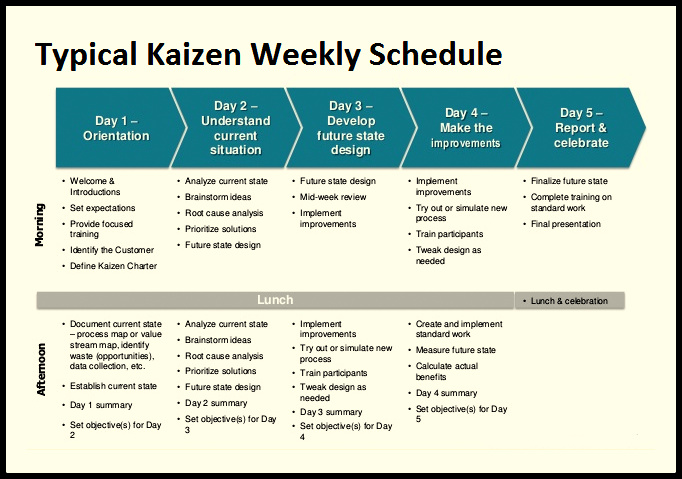 Typical Kaizen Weekly Schedule

Day 1 – Orientation

Day 2 – Understand current situation

Day 3 – Develop future state design

Day 4 – Make the improvements

Day 5 – Report & celebrate

Morning

• Welcome & Introductions
• Set expectations
• Provide focused training
• Identify the Customer
• Define Kaizen Charter

• Analyze current state
• Brainstorm ideas
• Root cause analysis
• Prioritize solutions
• Future state design

• Future state design
• Mid-week review
• Implement improvements

• Implement improvements
• Try out or simulate new process
• Train participants
• Tweak design as needed

• Finalize future state
• Complete training on standard work
• Final presentation

Lunch

• Lunch & celebration

Afternoon

• Document current state – process map or value stream map, identify waste (opportunities), data collection, etc.
• Establish current state
• Day 1 summary
• Set objective(s) for Day 2

• Analyze current state
• Brainstorm ideas
• Root cause analysis
• Prioritize solutions
• Future state design
• Day 2 summary
• Set objective(s) for Day 3

• Implement improvements
• Try out or simulate new process
• Train participants
• Tweak design as needed
• Day 3 summary
• Set objective(s) for Day 4

• Create and implement standard work
• Measure future state
• Calculate actual benefits
• Day 4 summary
• Set objective(s) for Day 5